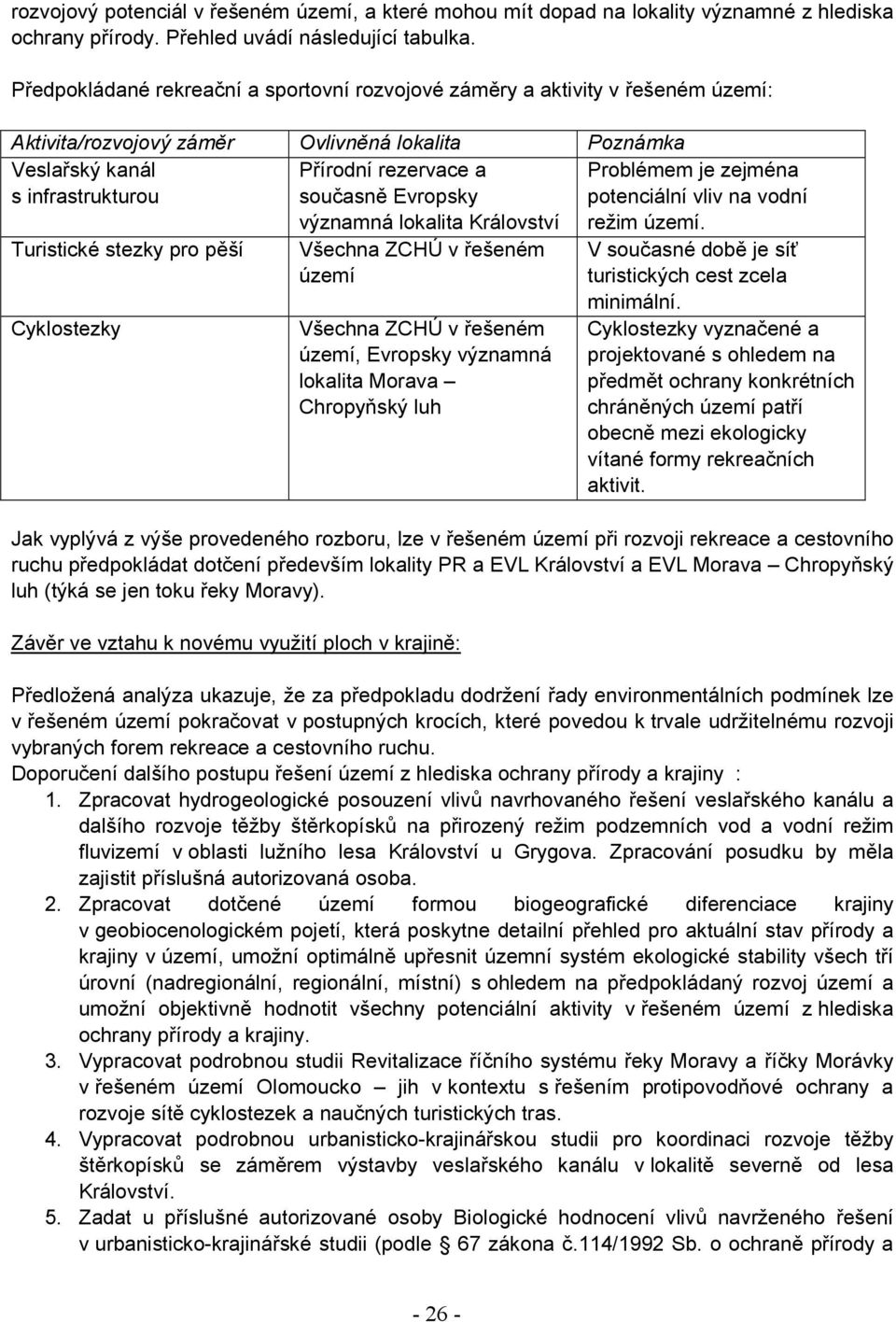 rozvojový potenciál v řešeném území, a které mohou mít dopad na lokality významné z hlediska ochrany přírody. Přehled uvádí následující tabulka.

Předpokládané rekreační a sportovní rozvojové záměry a aktivity v řešeném území:

| Aktivita/rozvojový záměr | Ovlivněná lokalita | Poznámka |
|---|---|---|
| Veslařský kanál s infrastrukturou | Přírodní rezervace a současně Evropsky významná lokalita Království | Problémem je zejména potenciální vliv na vodní režim území. |
| Turistické stezky pro pěší | Všechna ZCHÚ v řešeném území | V současné době je síť turistických cest zcela minimální. |
| Cyklostezky | Všechna ZCHÚ v řešeném území, Evropsky významná lokalita Morava – Chropyňský luh | Cyklostezky vyznačené a projektované s ohledem na předmět ochrany konkrétních chráněných území patří obecně mezi ekologicky vítané formy rekreačních aktivit. |

Jak vyplývá z výše provedeného rozboru, lze v řešeném území při rozvoji rekreace a cestovního ruchu předpokládat dotčení především lokality PR a EVL Království a EVL Morava – Chropyňský luh (týká se jen toku řeky Moravy).

Závěr ve vztahu k novému využití ploch v krajině:

Předložená analýza ukazuje, že za předpokladu dodržení řady environmentálních podmínek lze v řešeném území pokračovat v postupných krocích, které povedou k trvale udržitelnému rozvoji vybraných forem rekreace a cestovního ruchu.
Doporučení dalšího postupu řešení území z hlediska ochrany přírody a krajiny :
1. Zpracovat hydrogeologické posouzení vlivů navrhovaného řešení veslařského kanálu a dalšího rozvoje těžby štěrkopísků na přirozený režim podzemních vod a vodní režim fluvizemí v oblasti lužního lesa Království u Grygova. Zpracování posudku by měla zajistit příslušná autorizovaná osoba.
2. Zpracovat dotčené území formou biogeografické diferenciace krajiny v geobiocenologickém pojetí, která poskytne detailní přehled pro aktuální stav přírody a krajiny v území, umožní optimálně upřesnit územní systém ekologické stability všech tří úrovní (nadregionální, regionální, místní) s ohledem na předpokládaný rozvoj území a umožní objektivně hodnotit všechny potenciální aktivity v řešeném území z hlediska ochrany přírody a krajiny.
3. Vypracovat podrobnou studii Revitalizace říčního systému řeky Moravy a říčky Morávky v řešeném území Olomoucko – jih v kontextu s řešením protipovodňové ochrany a rozvoje sítě cyklostezek a naučných turistických tras.
4. Vypracovat podrobnou urbanisticko-krajinářskou studii pro koordinaci rozvoje těžby štěrkopísků se záměrem výstavby veslařského kanálu v lokalitě severně od lesa Království.
5. Zadat u příslušné autorizované osoby Biologické hodnocení vlivů navrženého řešení v urbanisticko-krajinářské studii (podle 67 zákona č.114/1992 Sb. o ochraně přírody a

- 26 -